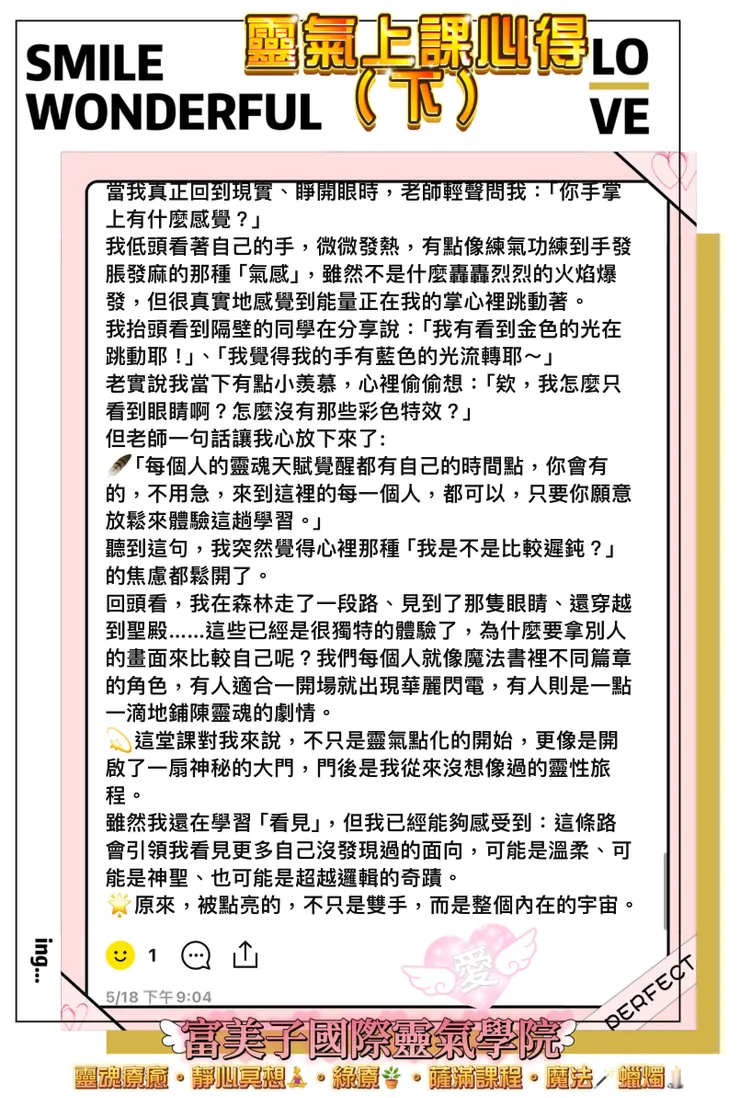 SMILE WONDERFUL

靈氣上課心得（下）

LO VE

當我真正回到現實、睜開眼時，老師輕聲問我：「你手掌上有什麼感覺？」

我低頭看著自己的手，微微發熱，有點像練氣功練到手發脹發麻的那種「氣感」，雖然不是什麼轟轟烈烈的火焰爆發，但很真實地感覺到能量正在我的掌心裡跳動著。

我抬頭看到隔壁的同學在分享說：「我有看到金色的光在跳動耶！」、「我覺得我的手有藍色的光流轉耶～」

老實說我當下有點小羨慕，心裡偷偷想：「欸，我怎麼只看到眼睛啊？怎麼沒有那些彩色特效？」

但老師一句話讓我心放下來了：

「每個人的靈魂天賦覺醒都有自己的時間點，你會有的，不用急，來到這裡的每一個人，都可以，只要你願意放鬆來體驗這趟學習。」

聽到這句，我突然覺得心裡那種「我是不是比較遲鈍？」的焦慮都鬆開了。

回頭看，我在森林走了一段路、見到了那隻眼睛、還穿越到聖殿……這些已經是很獨特的體驗了，為什麼要拿別人的畫面來比較自己呢？我們每個人就像魔法書裡不同篇章的角色，有人適合一開場就出現華麗閃電，有人則是一點一滴地鋪陳靈魂的劇情。

這堂課對我來說，不只是靈氣點化的開始，更像是開啟了一扇神秘的大門，門後是我從來沒想像過的靈性旅程。

雖然我還在學習「看見」，但我已經能夠感受到：這條路會引領我看見更多自己沒發現過的面向，可能是溫柔、可能是神聖、也可能是超越邏輯的奇蹟。

原來，被點亮的，不只是雙手，而是整個內在的宇宙。

1

5/18 下午9:04

ing...

愛

PERFECT

富美子國際靈氣學院

靈魂療癒・靜心冥想・綠療・薩滿課程・魔法・蠟燭